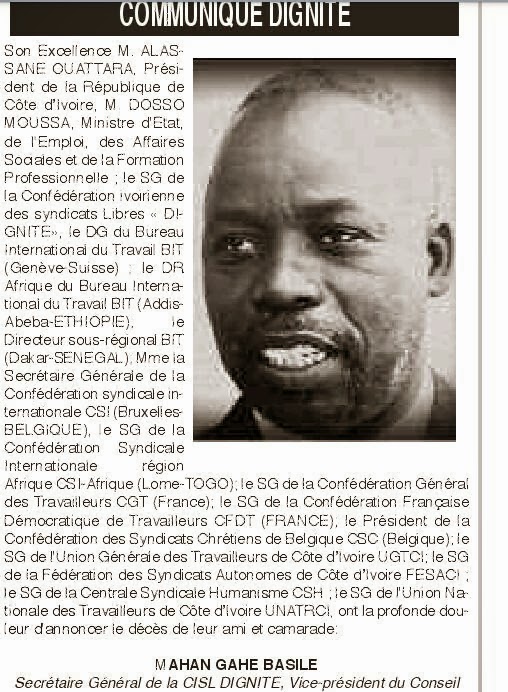 COMMUNIQUE DIGNITE

Son Excellence M. ALASSANE OUATTARA, Président de la République de Côte d'Ivoire, M. DOSSO MOUSSA, Ministre d'Etat, de l'Emploi, des Affaires Sociales et de la Formation Professionnelle ; le SG de la Confédération ivoirienne des syndicats Libres « DIGNITE», le DG du Bureau International du Travail BIT (Genève-Suisse) ; le DR Afrique du Bureau International du Travail BIT (Addis-Abeba-ETHIOPIE), le Directeur sous-régional BIT (Dakar-SENEGAL), Mme la Secrétaire Générale de la Confédération syndicale internationale CSI (Bruxelles-BELGIQUE), le SG de la Confédération Syndicale Internationale région Afrique CSI-Afrique (Lome-TOGO); le SG de la Confédération Général des Travailleurs CGT (France); le SG de la Confédération Française Démocratique de Travailleurs CFDT (FRANCE); le Président de la Confédération des Syndicats Chrétiens de Belgique CSC (Belgique); le SG de l'Union Générale des Travailleurs de Côte d'Ivoire UGTCI; le SG de la Fédération des Syndicats Autonomes de Côte d'Ivoire FESACI ; le SG de la Centrale Syndicale Humanisme CSH ; le SG de l'Union Nationale des Travailleurs de Côte d'Ivoire UNATRCI, ont la profonde douleur d'annoncer le décès de leur ami et camarade:

MAHAN GAHE BASILE

Secrétaire Général de la CISL DIGNITE, Vice-président du Conseil